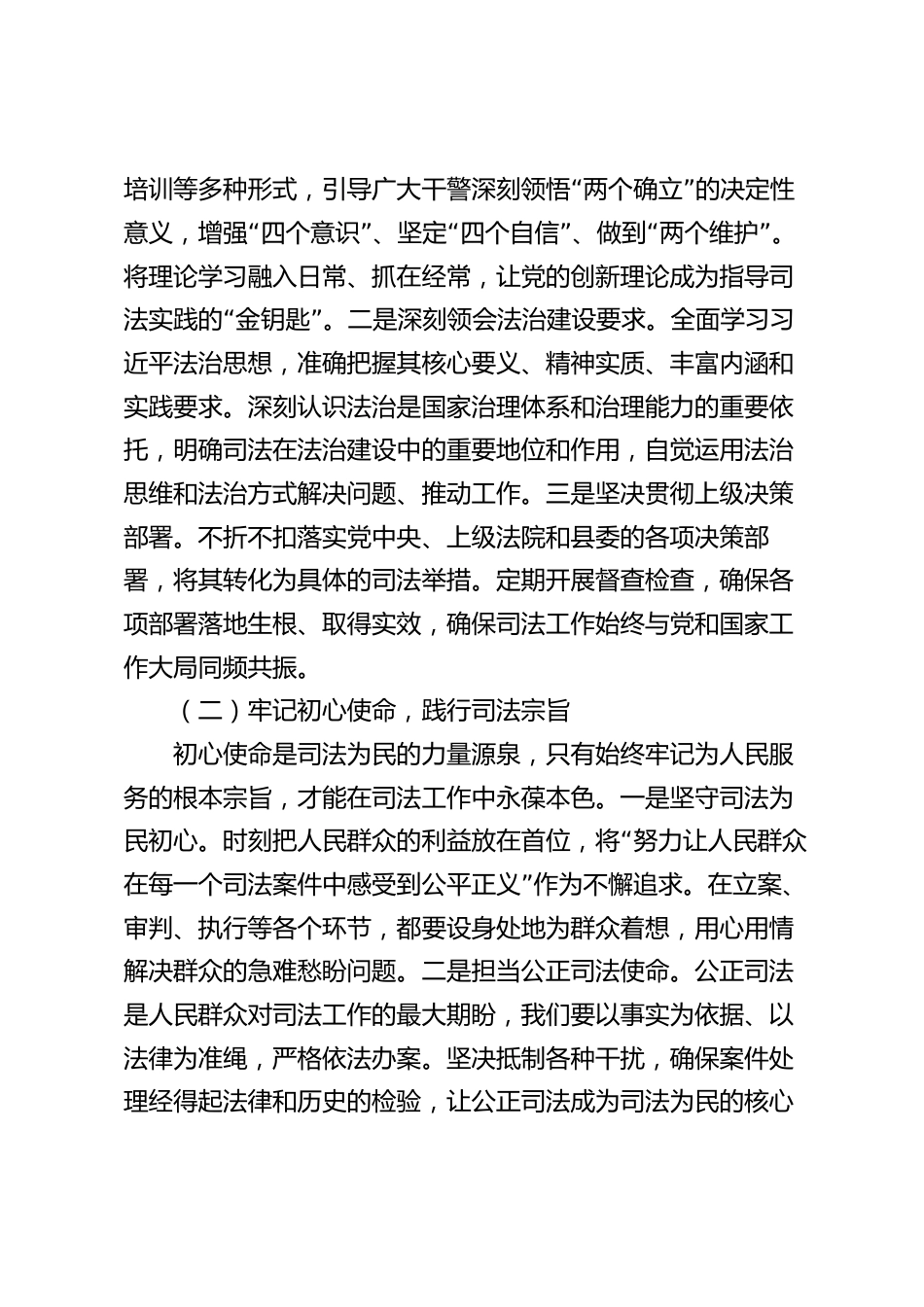 培训等多种形式，引导广大干警深刻领悟“两个确立”的决定性意义，增强“四个意识”、坚定“四个自信”、做到“两个维护”。将理论学习融入日常、抓在经常，让党的创新理论成为指导司法实践的“金钥匙”。二是深刻领会法治建设要求。全面学习习近平法治思想，准确把握其核心要义、精神实质、丰富内涵和实践要求。深刻认识法治是国家治理体系和治理能力的重要依托，明确司法在法治建设中的重要地位和作用，自觉运用法治思维和法治方式解决问题、推动工作。三是坚决贯彻上级决策部署。不折不扣落实党中央、上级法院和县委的各项决策部署，将其转化为具体的司法举措。定期开展督查检查，确保各项部署落地生根、取得实效，确保司法工作始终与党和国家工作大局同频共振。

（二）牢记初心使命，践行司法宗旨

初心使命是司法为民的力量源泉，只有始终牢记为人民服务的根本宗旨，才能在司法工作中永葆本色。一是坚守司法为民初心。时刻把人民群众的利益放在首位，将“努力让人民群众在每一个司法案件中感受到公平正义”作为不懈追求。在立案、审判、执行等各个环节，都要设身处地为群众着想，用心用情解决群众的急难愁盼问题。二是担当公正司法使命。公正司法是人民群众对司法工作的最大期盼，我们要以事实为依据、以法律为准绳，严格依法办案。坚决抵制各种干扰，确保案件处理经得起法律和历史的检验，让公正司法成为司法为民的核心